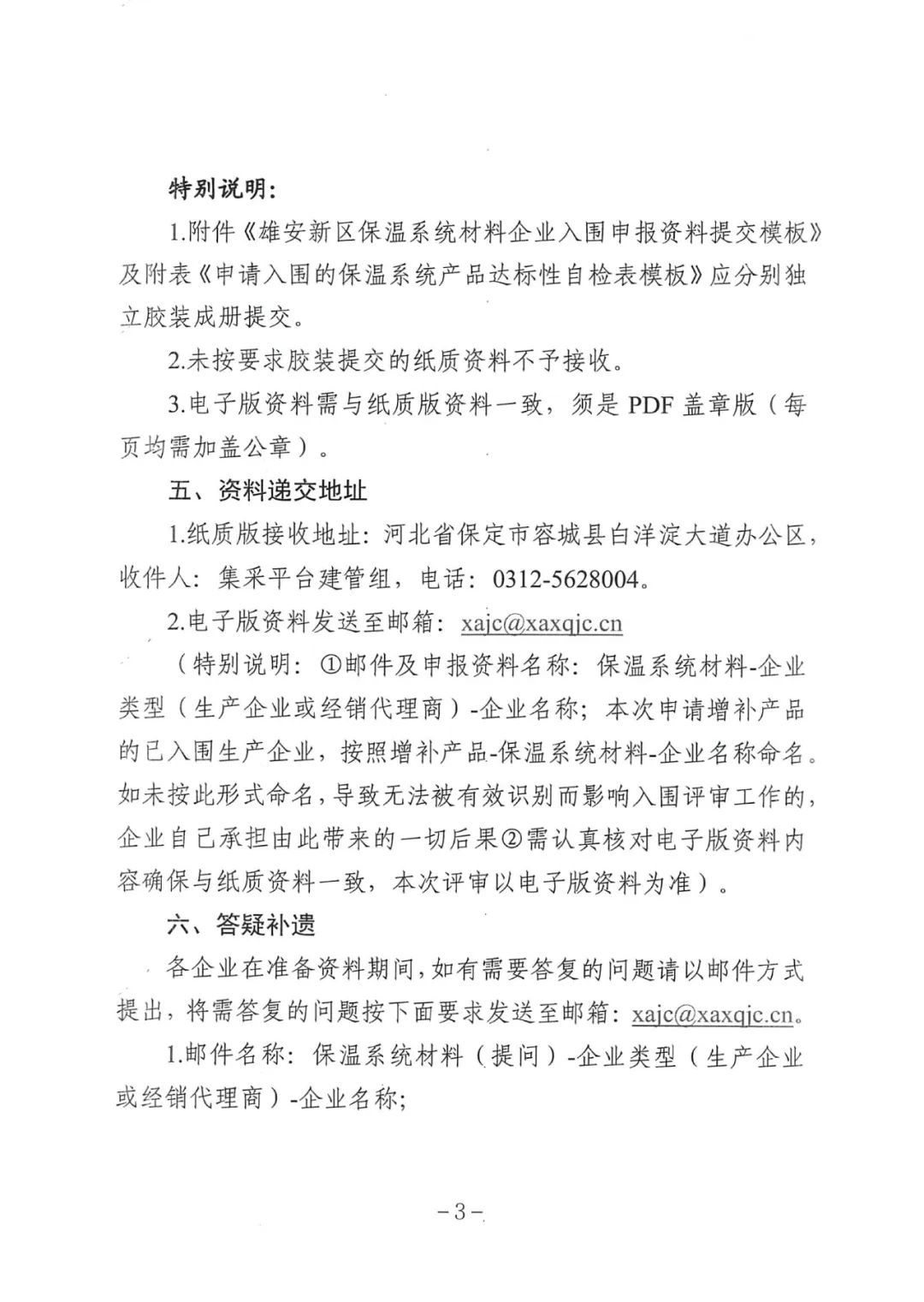 特别说明：

1.附件《雄安新区保温系统材料企业入围申报资料提交模板》及附表《申请入围的保温系统产品达标性自检表模板》应分别独立胶装成册提交。

2.未按要求胶装提交的纸质资料不予接收。

3.电子版资料需与纸质版资料一致，须是 PDF 盖章版（每页均需加盖公章）。

五、资料递交地址

1.纸质版接收地址：河北省保定市容城县白洋淀大道办公区，收件人：集采平台建管组，电话：0312-5628004。

2.电子版资料发送至邮箱：xajc@xaxqjc.cn

（特别说明：①邮件及申报资料名称：保温系统材料-企业类型（生产企业或经销代理商）-企业名称；本次申请增补产品的已入围生产企业，按照增补产品-保温系统材料-企业名称命名。如未按此形式命名，导致无法被有效识别而影响入围评审工作的，企业自己承担由此带来的一切后果②需认真核对电子版资料内容确保与纸质资料一致，本次评审以电子版资料为准）。

六、答疑补遗

各企业在准备资料期间，如有需要答复的问题请以邮件方式提出，将需答复的问题按下面要求发送至邮箱：xajc@xaxqjc.cn。

1.邮件名称：保温系统材料（提问）-企业类型（生产企业或经销代理商）-企业名称；

-3-